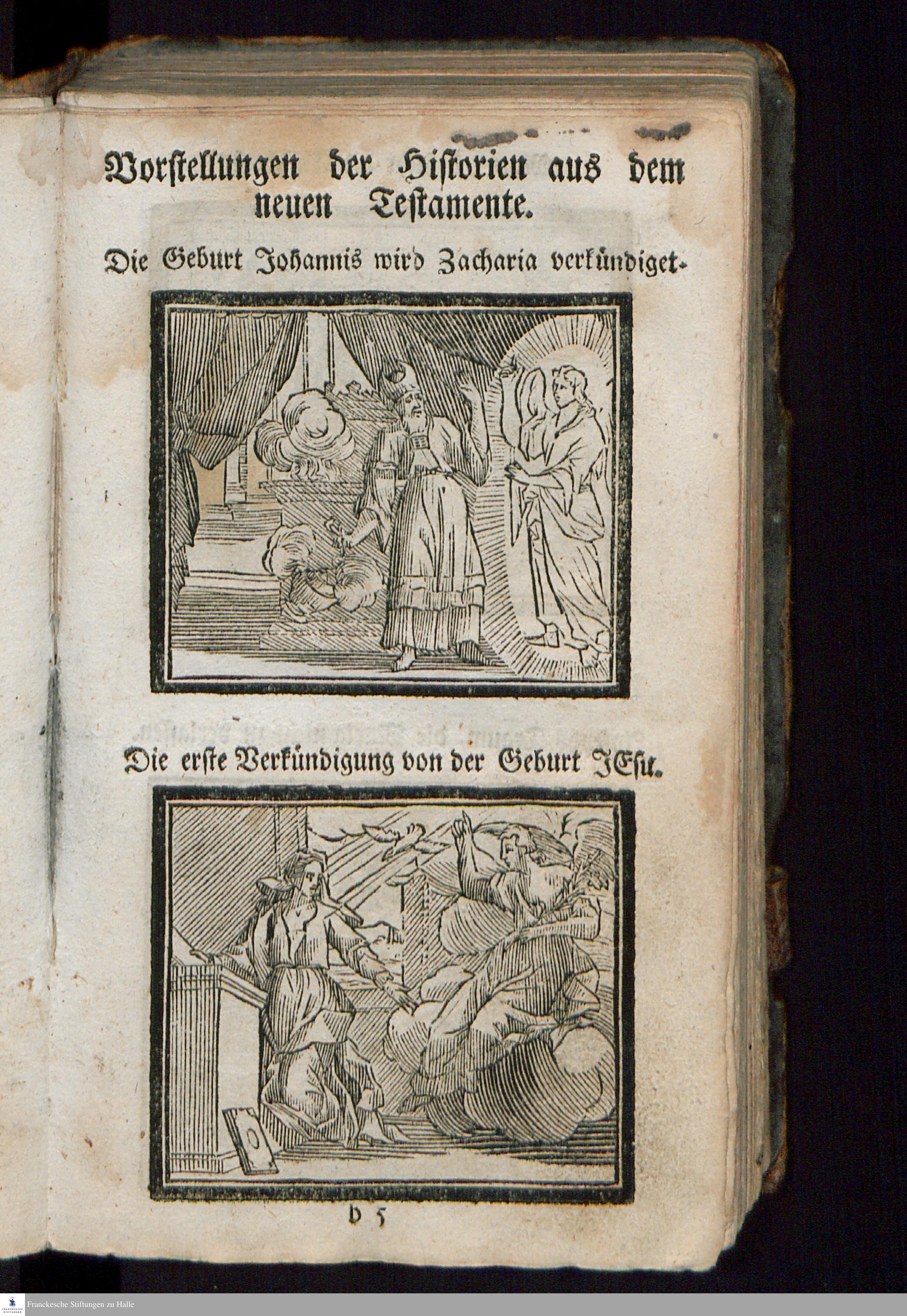 Vorstellungen der Historien aus dem neuen Testamente.

Die Geburt Johannis wird Zacharia verkündiget.

Die erste Verkündigung von der Geburt JEsu.

b 5

Franckesche Stiftungen zu Halle